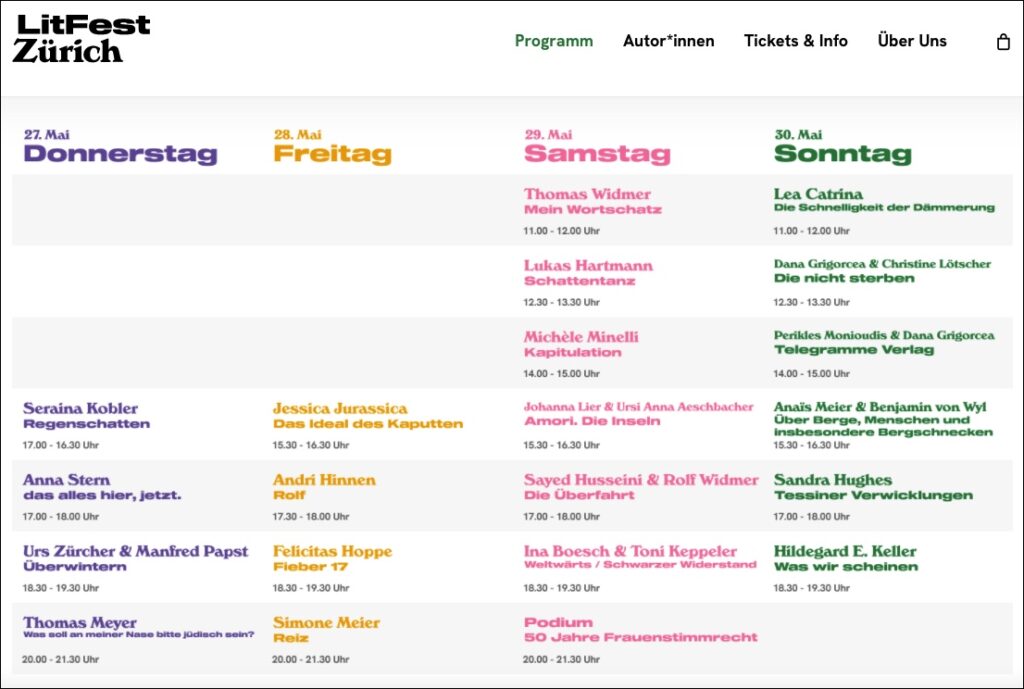 LitFest Zürich

Programm Autor*innen Tickets & Info Über Uns

27. Mai
Donnerstag

Seraina Kobler
Regenschatten
17.00 - 16.30 Uhr

Anna Stern
das alles hier, jetzt.
17.00 - 18.00 Uhr

Urs Zürcher & Manfred Papst
Überwintern
18.30 - 19.30 Uhr

Thomas Meyer
Was soll an meiner Nase bitte jüdisch sein?
20.00 - 21.30 Uhr

28. Mai
Freitag

Jessica Jurassica
Das Ideal des Kaputten
15.30 - 16.30 Uhr

Andri Hinnen
Rolf
17.30 - 18.00 Uhr

Felicitas Hoppe
Fieber 17
18.30 - 19.30 Uhr

Simone Meier
Reiz
20.00 - 21.30 Uhr

29. Mai
Samstag

Thomas Widmer
Mein Wortschatz
11.00 - 12.00 Uhr

Lukas Hartmann
Schattentanz
12.30 - 13.30 Uhr

Michèle Minelli
Kapitulation
14.00 - 15.00 Uhr

Johanna Lier & Ursi Anna Aeschbacher
Amori. Die Inseln
15.30 - 16.30 Uhr

Sayed Husseini & Rolf Widmer
Die Überfahrt
17.00 - 18.00 Uhr

Ina Boesch & Toni Keppeler
Weltwärts / Schwarzer Widerstand
18.30 - 19.30 Uhr

Podium
50 Jahre Frauenstimmrecht
20.00 - 21.30 Uhr

30. Mai
Sonntag

Lea Catrina
Die Schnelligkeit der Dämmerung
11.00 - 12.00 Uhr

Dana Grigorcea & Christine Lötscher
Die nicht sterben
12.30 - 13.30 Uhr

Perikles Monioudis & Dana Grigorcea
Telegramme Verlag
14.00 - 15.00 Uhr

Anaïs Meier & Benjamin von Wyl
Über Berge, Menschen und insbesondere Bergschnecken
15.30 - 16.30 Uhr

Sandra Hughes
Tessiner Verwicklungen
17.00 - 18.00 Uhr

Hildegard E. Keller
Was wir scheinen
18.30 - 19.30 Uhr